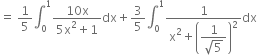 $= \frac{1}{5}\int_0^1 \frac{10x}{5x^2+1}dx + \frac{3}{5}\int_0^1 \frac{1}{x^2+\left(\frac{1}{\sqrt{5}}\right)^2}dx$